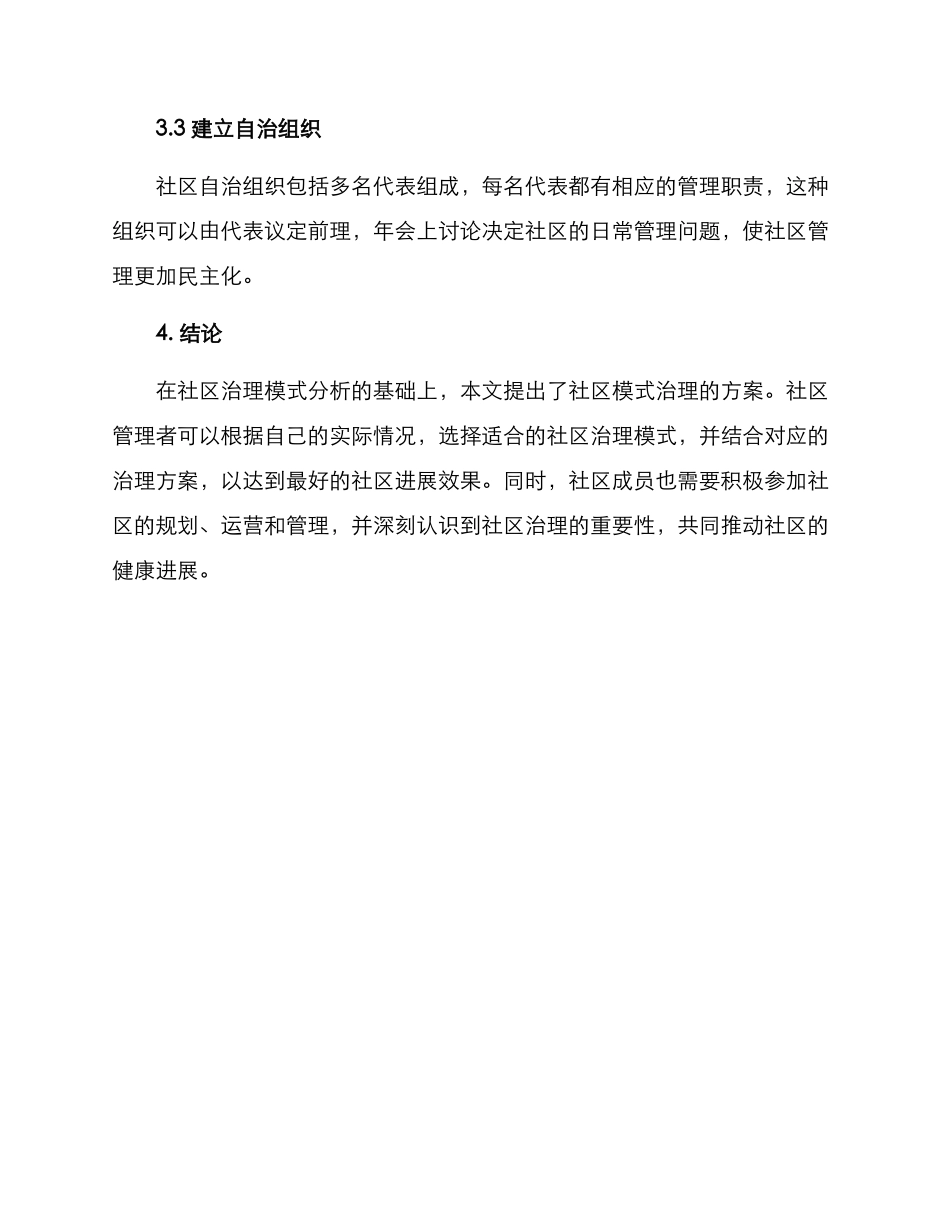 3.3 建立自治组织

社区自治组织包括多名代表组成，每名代表都有相应的管理职责，这种组织可以由代表议定前理，年会上讨论决定社区的日常管理问题，使社区管理更加民主化。

4. 结论

在社区治理模式分析的基础上，本文提出了社区模式治理的方案。社区管理者可以根据自己的实际情况，选择适合的社区治理模式，并结合对应的治理方案，以达到最好的社区进展效果。同时，社区成员也需要积极参加社区的规划、运营和管理，并深刻认识到社区治理的重要性，共同推动社区的健康进展。